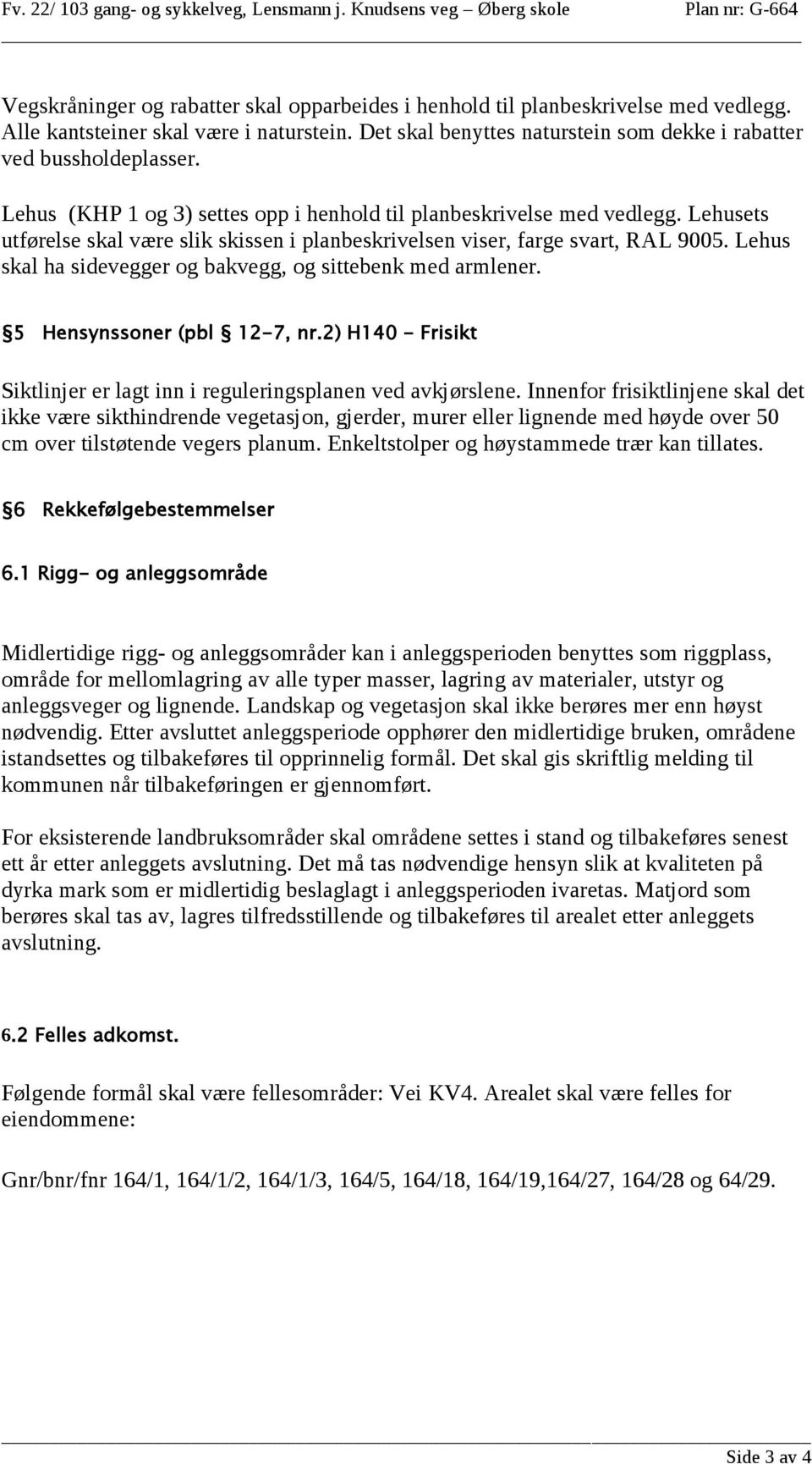 Fv. 22/ 103 gang- og sykkelveg, Lensmann j. Knudsens veg – Øberg skole Plan nr: G-664

Vegskråninger og rabatter skal opparbeides i henhold til planbeskrivelse med vedlegg. Alle kantsteiner skal være i naturstein. Det skal benyttes naturstein som dekke i rabatter ved bussholdeplasser.

Lehus (KHP 1 og 3) settes opp i henhold til planbeskrivelse med vedlegg. Lehusets utførelse skal være slik skissen i planbeskrivelsen viser, farge svart, RAL 9005. Lehus skal ha sidevegger og bakvegg, og sittebenk med armlener.

§5 Hensynssoner (pbl § 12-7, nr.2) H140 - Frisikt

Siktlinjer er lagt inn i reguleringsplanen ved avkjørslene. Innenfor frisiktlinjene skal det ikke være sikthindrende vegetasjon, gjerder, murer eller lignende med høyde over 50 cm over tilstøtende vegers planum. Enkeltstolper og høystammede trær kan tillates.

§6 Rekkefølgebestemmelser

6.1 Rigg- og anleggsområde

Midlertidige rigg- og anleggsområder kan i anleggsperioden benyttes som riggplass, område for mellomlagring av alle typer masser, lagring av materialer, utstyr og anleggsveger og lignende. Landskap og vegetasjon skal ikke berøres mer enn høyst nødvendig. Etter avsluttet anleggsperiode opphører den midlertidige bruken, områdene istandsettes og tilbakeføres til opprinnelig formål. Det skal gis skriftlig melding til kommunen når tilbakeføringen er gjennomført.

For eksisterende landbruksområder skal områdene settes i stand og tilbakeføres senest ett år etter anleggets avslutning. Det må tas nødvendige hensyn slik at kvaliteten på dyrka mark som er midlertidig beslaglagt i anleggsperioden ivaretas. Matjord som berøres skal tas av, lagres tilfredsstillende og tilbakeføres til arealet etter anleggets avslutning.

6.2 Felles adkomst.

Følgende formål skal være fellesområder: Vei KV4. Arealet skal være felles for eiendommene:

Gnr/bnr/fnr 164/1, 164/1/2, 164/1/3, 164/5, 164/18, 164/19,164/27, 164/28 og 64/29.

Side 3 av 4